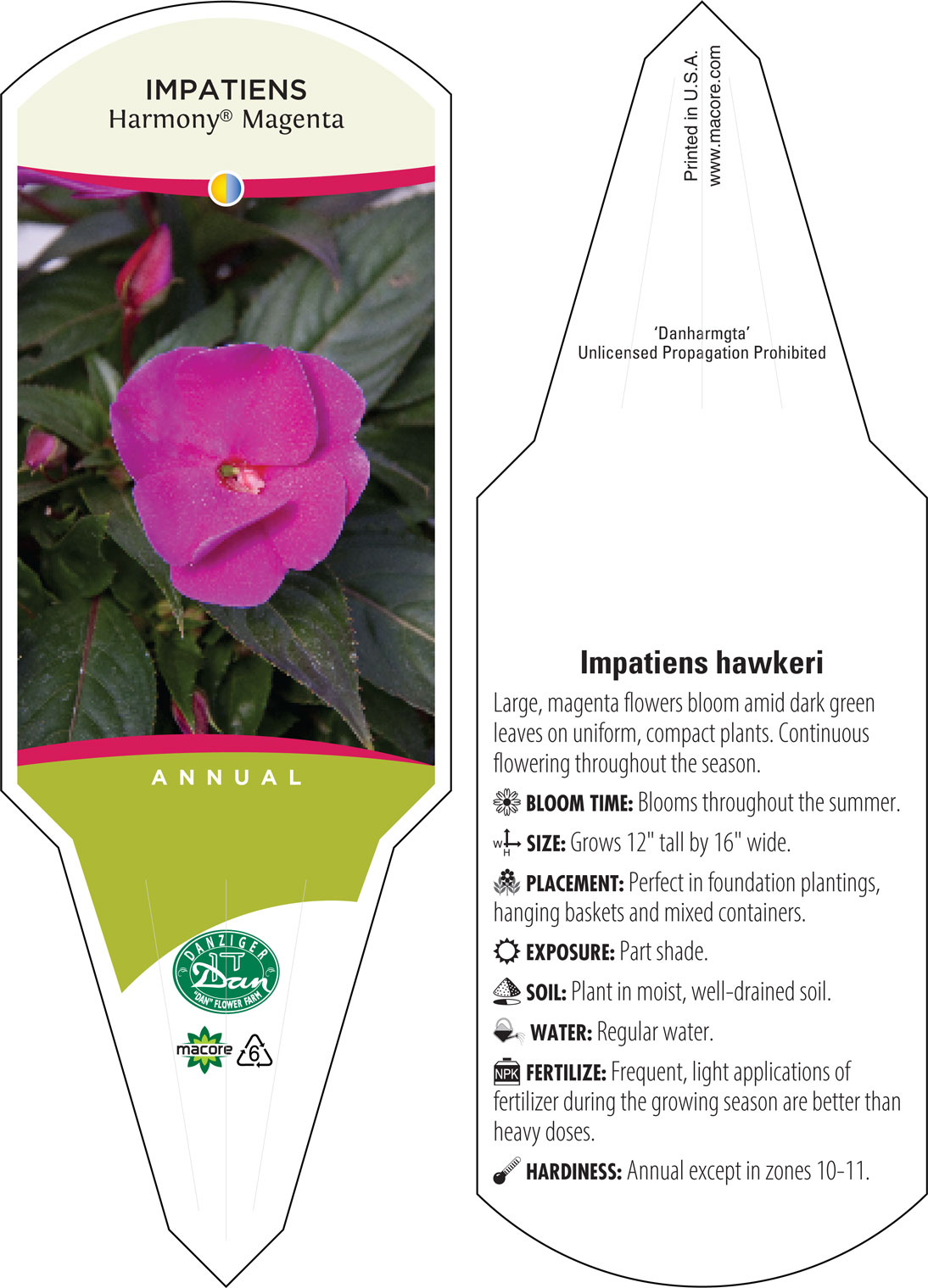 IMPATIENS
Harmony® Magenta

ANNUAL

DANZIGER
Dan
"DAN" FLOWER FARM

macore
6

Printed in U.S.A.
www.macore.com

'Danharmgta'
Unlicensed Propagation Prohibited

Impatiens hawkeri

Large, magenta flowers bloom amid dark green leaves on uniform, compact plants. Continuous flowering throughout the season.

BLOOM TIME: Blooms throughout the summer.

W H SIZE: Grows 12" tall by 16" wide.

PLACEMENT: Perfect in foundation plantings, hanging baskets and mixed containers.

EXPOSURE: Part shade.

SOIL: Plant in moist, well-drained soil.

WATER: Regular water.

NPK FERTILIZE: Frequent, light applications of fertilizer during the growing season are better than heavy doses.

HARDINESS: Annual except in zones 10-11.